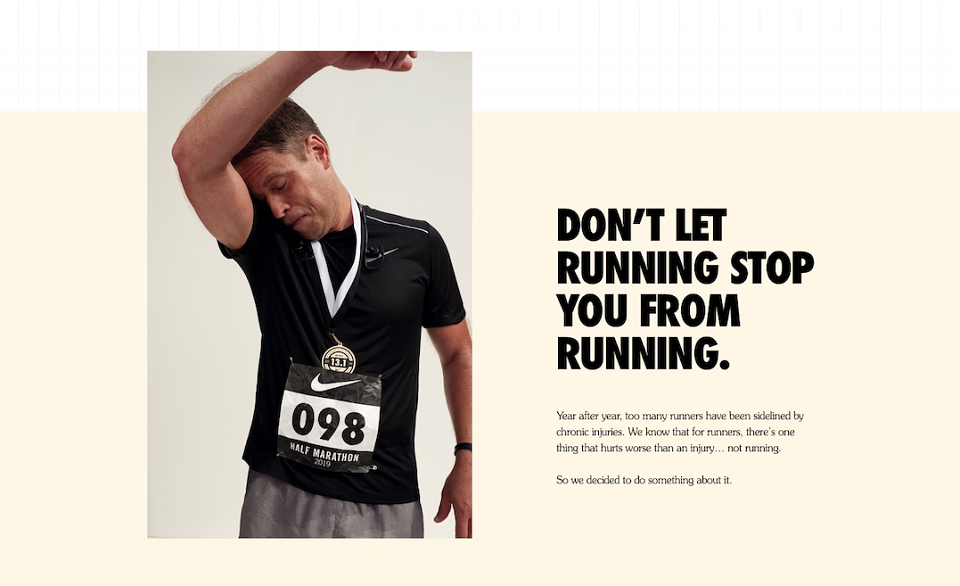 13.1

098

HALF MARATHON
2019

DON'T LET RUNNING STOP YOU FROM RUNNING.

Year after year, too many runners have been sidelined by chronic injuries. We know that for runners, there's one thing that hurts worse than an injury… not running.

So we decided to do something about it.